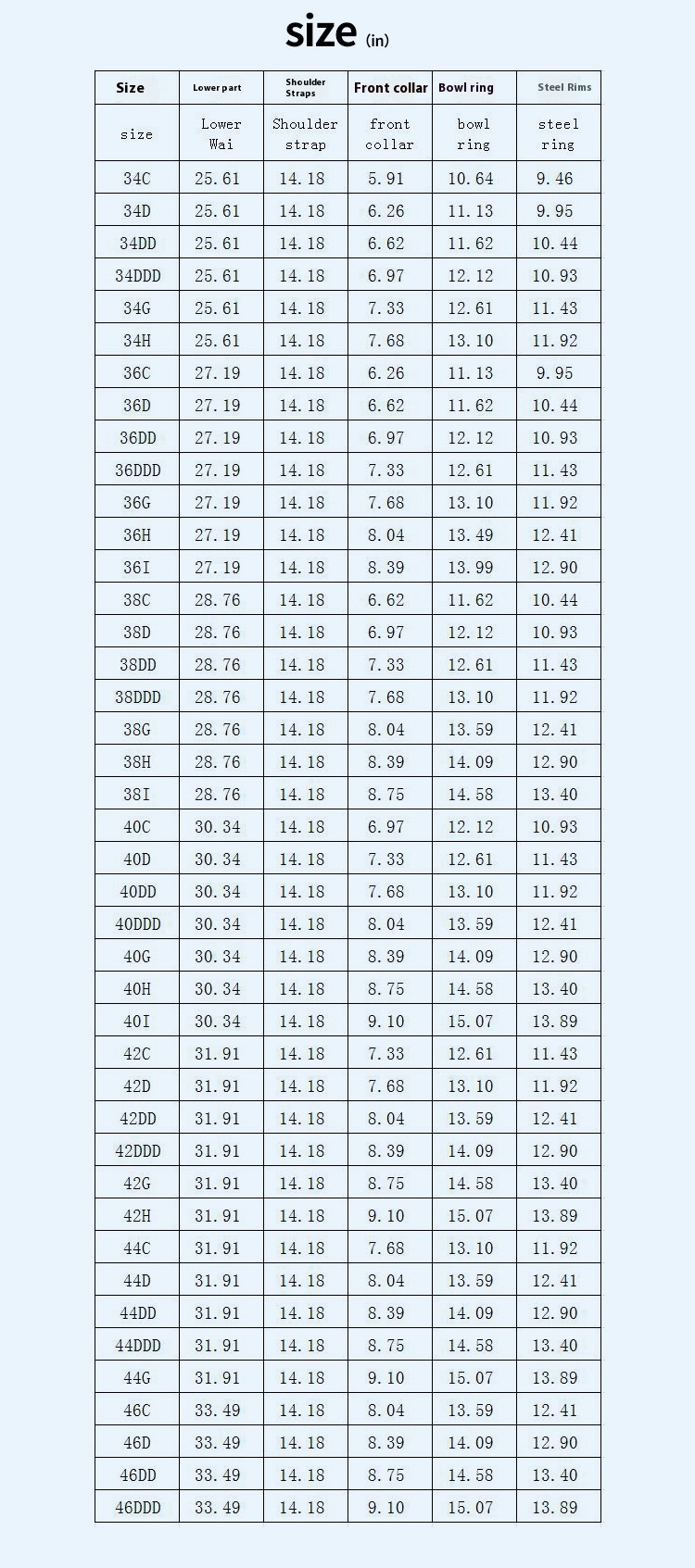 size (in)

| Size | Lower part | Shoulder Straps | Front collar | Bowl ring | Steel Rims |
|---|---|---|---|---|---|
| size | Lower Wai | Shoulder strap | front collar | bowl ring | steel ring |
| 34C | 25.61 | 14.18 | 5.91 | 10.64 | 9.46 |
| 34D | 25.61 | 14.18 | 6.26 | 11.13 | 9.95 |
| 34DD | 25.61 | 14.18 | 6.62 | 11.62 | 10.44 |
| 34DDD | 25.61 | 14.18 | 6.97 | 12.12 | 10.93 |
| 34G | 25.61 | 14.18 | 7.33 | 12.61 | 11.43 |
| 34H | 25.61 | 14.18 | 7.68 | 13.10 | 11.92 |
| 36C | 27.19 | 14.18 | 6.26 | 11.13 | 9.95 |
| 36D | 27.19 | 14.18 | 6.62 | 11.62 | 10.44 |
| 36DD | 27.19 | 14.18 | 6.97 | 12.12 | 10.93 |
| 36DDD | 27.19 | 14.18 | 7.33 | 12.61 | 11.43 |
| 36G | 27.19 | 14.18 | 7.68 | 13.10 | 11.92 |
| 36H | 27.19 | 14.18 | 8.04 | 13.49 | 12.41 |
| 36I | 27.19 | 14.18 | 8.39 | 13.99 | 12.90 |
| 38C | 28.76 | 14.18 | 6.62 | 11.62 | 10.44 |
| 38D | 28.76 | 14.18 | 6.97 | 12.12 | 10.93 |
| 38DD | 28.76 | 14.18 | 7.33 | 12.61 | 11.43 |
| 38DDD | 28.76 | 14.18 | 7.68 | 13.10 | 11.92 |
| 38G | 28.76 | 14.18 | 8.04 | 13.59 | 12.41 |
| 38H | 28.76 | 14.18 | 8.39 | 14.09 | 12.90 |
| 38I | 28.76 | 14.18 | 8.75 | 14.58 | 13.40 |
| 40C | 30.34 | 14.18 | 6.97 | 12.12 | 10.93 |
| 40D | 30.34 | 14.18 | 7.33 | 12.61 | 11.43 |
| 40DD | 30.34 | 14.18 | 7.68 | 13.10 | 11.92 |
| 40DDD | 30.34 | 14.18 | 8.04 | 13.59 | 12.41 |
| 40G | 30.34 | 14.18 | 8.39 | 14.09 | 12.90 |
| 40H | 30.34 | 14.18 | 8.75 | 14.58 | 13.40 |
| 40I | 30.34 | 14.18 | 9.10 | 15.07 | 13.89 |
| 42C | 31.91 | 14.18 | 7.33 | 12.61 | 11.43 |
| 42D | 31.91 | 14.18 | 7.68 | 13.10 | 11.92 |
| 42DD | 31.91 | 14.18 | 8.04 | 13.59 | 12.41 |
| 42DDD | 31.91 | 14.18 | 8.39 | 14.09 | 12.90 |
| 42G | 31.91 | 14.18 | 8.75 | 14.58 | 13.40 |
| 42H | 31.91 | 14.18 | 9.10 | 15.07 | 13.89 |
| 44C | 31.91 | 14.18 | 7.68 | 13.10 | 11.92 |
| 44D | 31.91 | 14.18 | 8.04 | 13.59 | 12.41 |
| 44DD | 31.91 | 14.18 | 8.39 | 14.09 | 12.90 |
| 44DDD | 31.91 | 14.18 | 8.75 | 14.58 | 13.40 |
| 44G | 31.91 | 14.18 | 9.10 | 15.07 | 13.89 |
| 46C | 33.49 | 14.18 | 8.04 | 13.59 | 12.41 |
| 46D | 33.49 | 14.18 | 8.39 | 14.09 | 12.90 |
| 46DD | 33.49 | 14.18 | 8.75 | 14.58 | 13.40 |
| 46DDD | 33.49 | 14.18 | 9.10 | 15.07 | 13.89 |